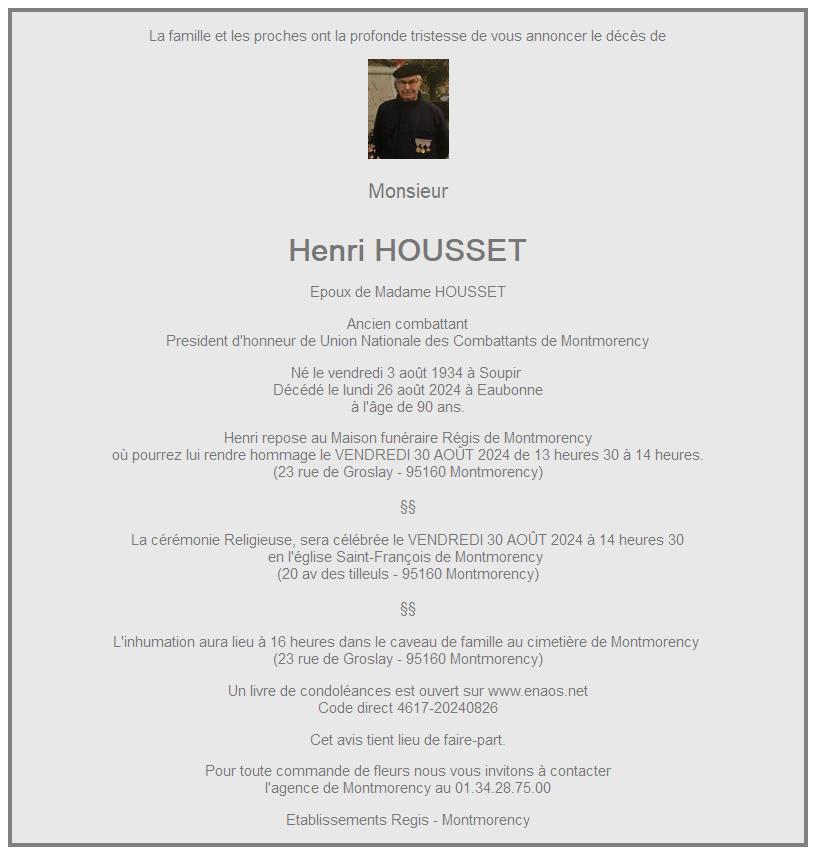 La famille et les proches ont la profonde tristesse de vous annoncer le décès de

Monsieur

Henri HOUSSET

Epoux de Madame HOUSSET

Ancien combattant
President d'honneur de Union Nationale des Combattants de Montmorency

Né le vendredi 3 août 1934 à Soupir
Décédé le lundi 26 août 2024 à Eaubonne
à l'âge de 90 ans.

Henri repose au Maison funéraire Régis de Montmorency
où pourrez lui rendre hommage le VENDREDI 30 AOÛT 2024 de 13 heures 30 à 14 heures.
(23 rue de Groslay - 95160 Montmorency)

§§

La cérémonie Religieuse, sera célébrée le VENDREDI 30 AOÛT 2024 à 14 heures 30
en l'église Saint-François de Montmorency
(20 av des tilleuls - 95160 Montmorency)

§§

L'inhumation aura lieu à 16 heures dans le caveau de famille au cimetière de Montmorency
(23 rue de Groslay - 95160 Montmorency)

Un livre de condoléances est ouvert sur www.enaos.net
Code direct 4617-20240826

Cet avis tient lieu de faire-part.

Pour toute commande de fleurs nous vous invitons à contacter
l'agence de Montmorency au 01.34.28.75.00

Etablissements Regis - Montmorency